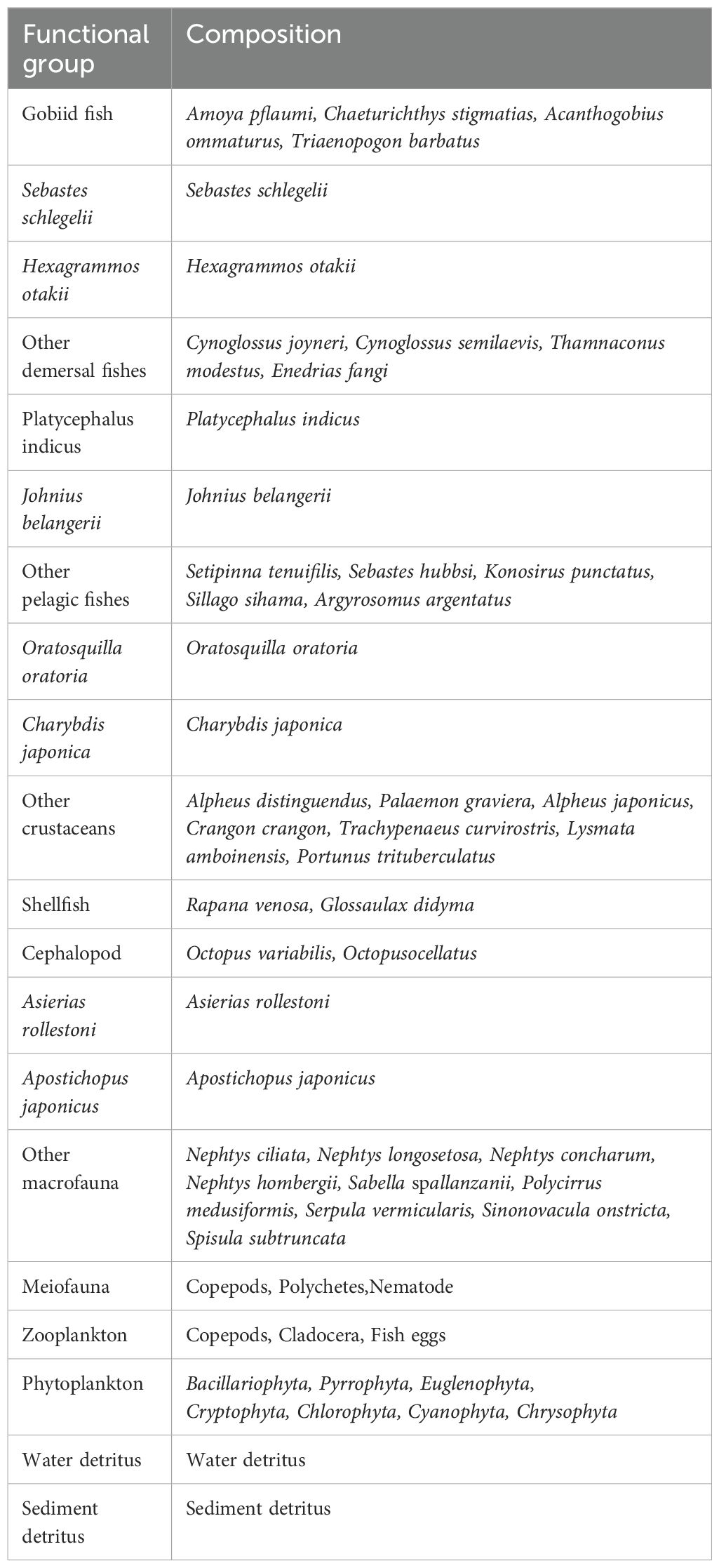 | Functional group | Composition |
|---|---|
| Gobiid fish | Amoya pflaumi, Chaeturichthys stigmatias, Acanthogobius ommaturus, Triaenopogon barbatus |
| Sebastes schlegelii | Sebastes schlegelii |
| Hexagrammos otakii | Hexagrammos otakii |
| Other demersal fishes | Cynoglossus joyneri, Cynoglossus semilaevis, Thamnaconus modestus, Enedrias fangi |
| Platycephalus indicus | Platycephalus indicus |
| Johnius belangerii | Johnius belangerii |
| Other pelagic fishes | Setipinna tenuifilis, Sebastes hubbsi, Konosirus punctatus, Sillago sihama, Argyrosomus argentatus |
| Oratosquilla oratoria | Oratosquilla oratoria |
| Charybdis japonica | Charybdis japonica |
| Other crustaceans | Alpheus distinguendus, Palaemon graviera, Alpheus japonicus, Crangon crangon, Trachypenaeus curvirostris, Lysmata amboinensis, Portunus trituberculatus |
| Shellfish | Rapana venosa, Glossaulax didyma |
| Cephalopod | Octopus variabilis, Octopusocellatus |
| Asierias rollestoni | Asierias rollestoni |
| Apostichopus japonicus | Apostichopus japonicus |
| Other macrofauna | Nephtys ciliata, Nephtys longosetosa, Nephtys concharum, Nephtys hombergii, Sabella spallanzanii, Polycirrus medusiformis, Serpula vermicularis, Sinonovacula onstricta, Spisula subtruncata |
| Meiofauna | Copepods, Polychetes,Nematode |
| Zooplankton | Copepods, Cladocera, Fish eggs |
| Phytoplankton | Bacillariophyta, Pyrrophyta, Euglenophyta, Cryptophyta, Chlorophyta, Cyanophyta, Chrysophyta |
| Water detritus | Water detritus |
| Sediment detritus | Sediment detritus |